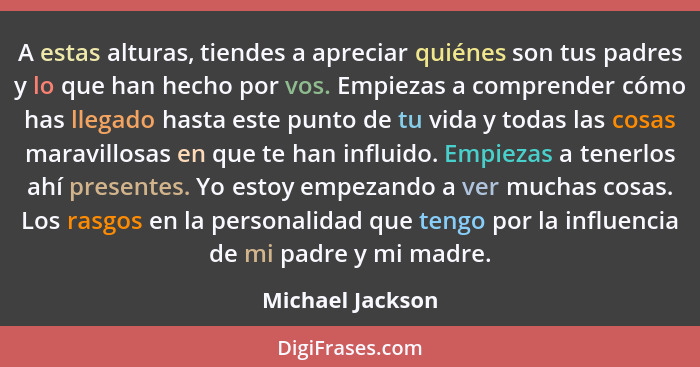 A estas alturas, tiendes a apreciar quiénes son tus padres y lo que han hecho por vos. Empiezas a comprender cómo has llegado hasta este punto de tu vida y todas las cosas maravillosas en que te han influido. Empiezas a tenerlos ahí presentes. Yo estoy empezando a ver muchas cosas. Los rasgos en la personalidad que tengo por la influencia de mi padre y mi madre.

Michael Jackson

DigiFrases.com